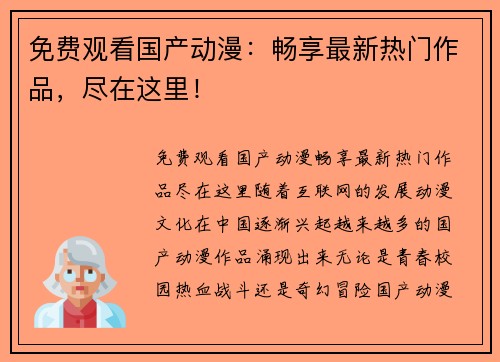 免费观看国产动漫：畅享最新热门作品，尽在这里！

免费观看国产动漫畅享最新热门作品尽在这里随着互联网的发展动漫文化在中国逐渐兴起越来越多的国产动漫作品涌现出来无论是青春校园热血战斗还是奇幻冒险国产动漫